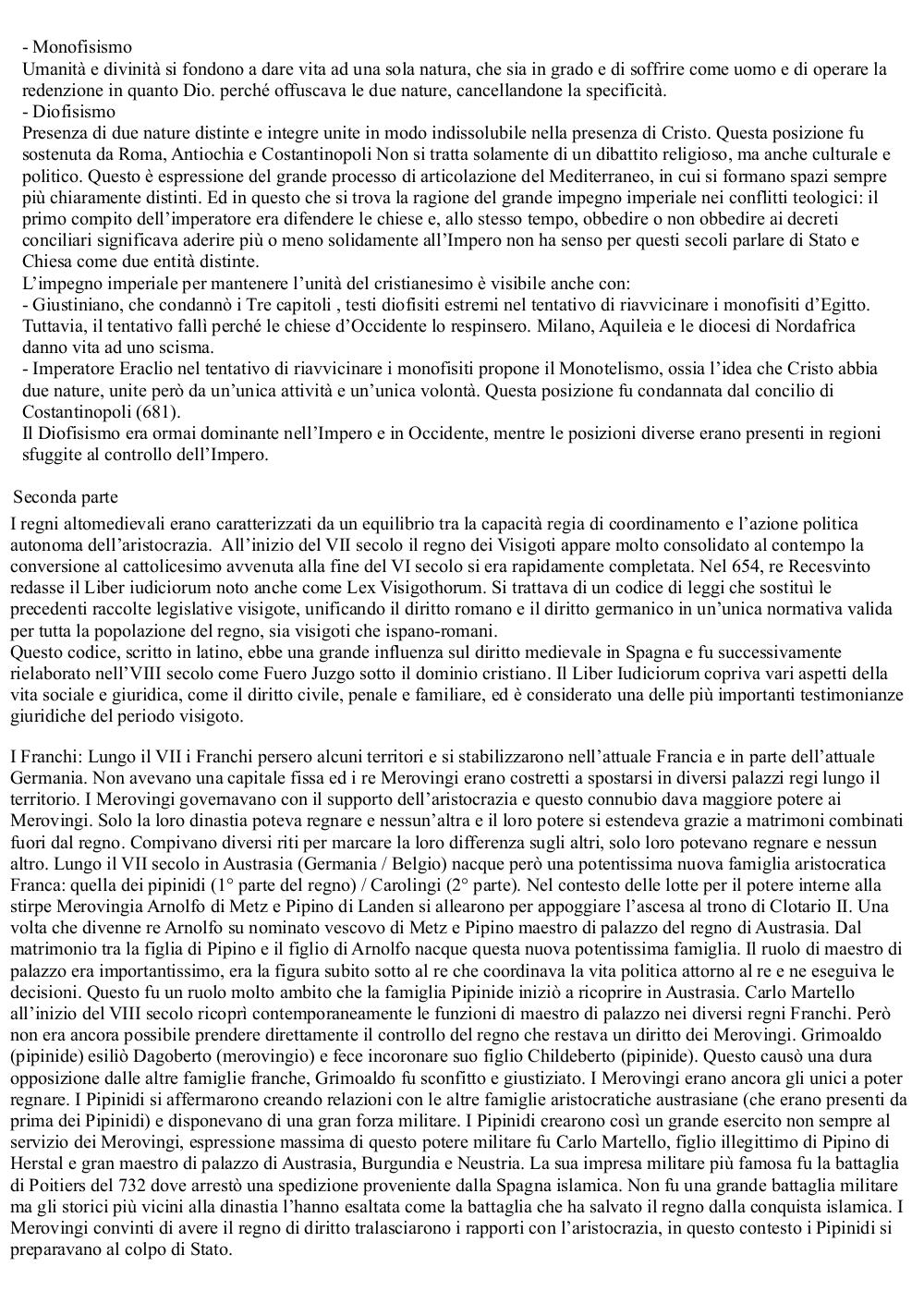 - Monofisismo
Umanità e divinità si fondono a dare vita ad una sola natura, che sia in grado e di soffrire come uomo e di operare la redenzione in quanto Dio. perché offuscava le due nature, cancellandone la specificità.
- Diofisismo
Presenza di due nature distinte e integre unite in modo indissolubile nella presenza di Cristo. Questa posizione fu sostenuta da Roma, Antiochia e Costantinopoli Non si tratta solamente di un dibattito religioso, ma anche culturale e politico. Questo è espressione del grande processo di articolazione del Mediterraneo, in cui si formano spazi sempre più chiaramente distinti. Ed in questo che si trova la ragione del grande impegno imperiale nei conflitti teologici: il primo compito dell'imperatore era difendere le chiese e, allo stesso tempo, obbedire o non obbedire ai decreti conciliari significava aderire più o meno solidamente all'Impero non ha senso per questi secoli parlare di Stato e Chiesa come due entità distinte.
L'impegno imperiale per mantenere l'unità del cristianesimo è visibile anche con:
- Giustiniano, che condannò i Tre capitoli , testi diofisiti estremi nel tentativo di riavvicinare i monofisiti d'Egitto. Tuttavia, il tentativo fallì perché le chiese d'Occidente lo respinsero. Milano, Aquileia e le diocesi di Nordafrica danno vita ad uno scisma.
- Imperatore Eraclio nel tentativo di riavvicinare i monofisiti propone il Monotelismo, ossia l'idea che Cristo abbia due nature, unite però da un'unica attività e un'unica volontà. Questa posizione fu condannata dal concilio di Costantinopoli (681).
Il Diofisismo era ormai dominante nell'Impero e in Occidente, mentre le posizioni diverse erano presenti in regioni sfuggite al controllo dell'Impero.

Seconda parte
I regni altomedievali erano caratterizzati da un equilibrio tra la capacità regia di coordinamento e l'azione politica autonoma dell'aristocrazia. All'inizio del VII secolo il regno dei Visigoti appare molto consolidato al contempo la conversione al cattolicesimo avvenuta alla fine del VI secolo si era rapidamente completata. Nel 654, re Recesvinto redasse il Liber iudiciorum noto anche come Lex Visigothorum. Si trattava di un codice di leggi che sostituì le precedenti raccolte legislative visigote, unificando il diritto romano e il diritto germanico in un'unica normativa valida per tutta la popolazione del regno, sia visigoti che ispano-romani.
Questo codice, scritto in latino, ebbe una grande influenza sul diritto medievale in Spagna e fu successivamente rielaborato nell'VIII secolo come Fuero Juzgo sotto il dominio cristiano. Il Liber Iudiciorum copriva vari aspetti della vita sociale e giuridica, come il diritto civile, penale e familiare, ed è considerato una delle più importanti testimonianze giuridiche del periodo visigoto.

I Franchi: Lungo il VII i Franchi persero alcuni territori e si stabilizzarono nell'attuale Francia e in parte dell'attuale Germania. Non avevano una capitale fissa ed i re Merovingi erano costretti a spostarsi in diversi palazzi regi lungo il territorio. I Merovingi governavano con il supporto dell'aristocrazia e questo connubio dava maggiore potere ai Merovingi. Solo la loro dinastia poteva regnare e nessun'altra e il loro potere si estendeva grazie a matrimoni combinati fuori dal regno. Compivano diversi riti per marcare la loro differenza sugli altri, solo loro potevano regnare e nessun altro. Lungo il VII secolo in Austrasia (Germania / Belgio) nacque però una potentissima nuova famiglia aristocratica Franca: quella dei pipinidi (1° parte del regno) / Carolingi (2° parte). Nel contesto delle lotte per il potere interne alla stirpe Merovingia Arnolfo di Metz e Pipino di Landen si allearono per appoggiare l'ascesa al trono di Clotario II. Una volta che divenne re Arnolfo su nominato vescovo di Metz e Pipino maestro di palazzo del regno di Austrasia. Dal matrimonio tra la figlia di Pipino e il figlio di Arnolfo nacque questa nuova potentissima famiglia. Il ruolo di maestro di palazzo era importantissimo, era la figura subito sotto al re che coordinava la vita politica attorno al re e ne eseguiva le decisioni. Questo fu un ruolo molto ambito che la famiglia Pipinide iniziò a ricoprire in Austrasia. Carlo Martello all'inizio del VIII secolo ricoprì contemporaneamente le funzioni di maestro di palazzo nei diversi regni Franchi. Però non era ancora possibile prendere direttamente il controllo del regno che restava un diritto dei Merovingi. Grimoaldo (pipinide) esiliò Dagoberto (merovingio) e fece incoronare suo figlio Childeberto (pipinide). Questo causò una dura opposizione dalle altre famiglie franche, Grimoaldo fu sconfitto e giustiziato. I Merovingi erano ancora gli unici a poter regnare. I Pipinidi si affermarono creando relazioni con le altre famiglie aristocratiche austrasiane (che erano presenti da prima dei Pipinidi) e disponevano di una gran forza militare. I Pipinidi crearono così un grande esercito non sempre al servizio dei Merovingi, espressione massima di questo potere militare fu Carlo Martello, figlio illegittimo di Pipino di Herstal e gran maestro di palazzo di Austrasia, Burgundia e Neustria. La sua impresa militare più famosa fu la battaglia di Poitiers del 732 dove arrestò una spedizione proveniente dalla Spagna islamica. Non fu una grande battaglia militare ma gli storici più vicini alla dinastia l'hanno esaltata come la battaglia che ha salvato il regno dalla conquista islamica. I Merovingi convinti di avere il regno di diritto tralasciarono i rapporti con l'aristocrazia, in questo contesto i Pipinidi si preparavano al colpo di Stato.